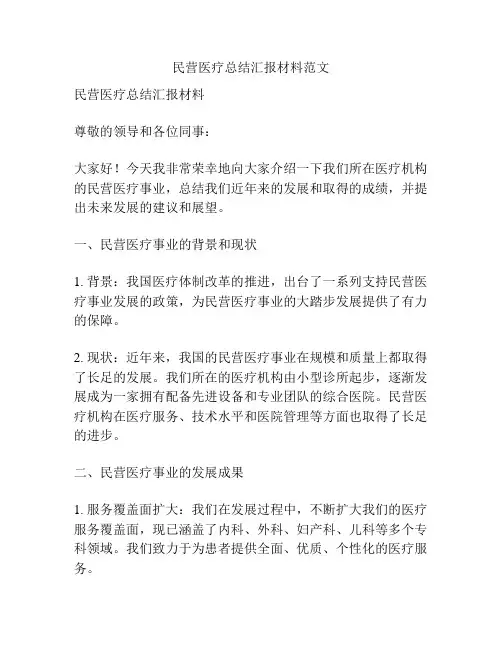 民营医疗总结汇报材料范文

民营医疗总结汇报材料

尊敬的领导和各位同事：

大家好！今天我非常荣幸地向大家介绍一下我们所在医疗机构的民营医疗事业，总结我们近年来的发展和取得的成绩，并提出未来发展的建议和展望。

一、民营医疗事业的背景和现状

1. 背景：我国医疗体制改革的推进，出台了一系列支持民营医疗事业发展的政策，为民营医疗事业的大踏步发展提供了有力的保障。

2. 现状：近年来，我国的民营医疗事业在规模和质量上都取得了长足的发展。我们所在的医疗机构由小型诊所起步，逐渐发展成为一家拥有配备先进设备和专业团队的综合医院。民营医疗机构在医疗服务、技术水平和医院管理等方面也取得了长足的进步。

二、民营医疗事业的发展成果

1. 服务覆盖面扩大：我们在发展过程中，不断扩大我们的医疗服务覆盖面，现已涵盖了内科、外科、妇产科、儿科等多个专科领域。我们致力于为患者提供全面、优质、个性化的医疗服务。